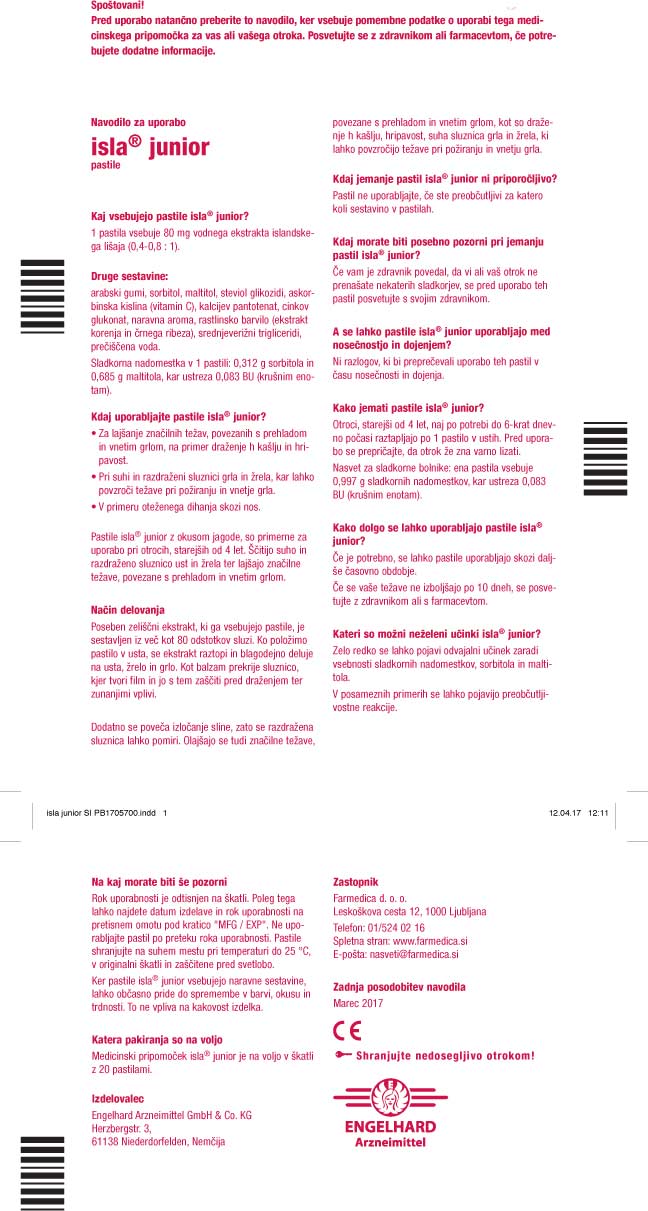 Spoštovani!
Pred uporabo natančno preberite to navodilo, ker vsebuje pomembne podatke o uporabi tega medicinskega pripomočka za vas ali vašega otroka. Posvetujte se z zdravnikom ali farmacevtom, če potrebujete dodatne informacije.

Navodilo za uporabo
isla® junior
pastile

Kaj vsebujejo pastile isla® junior?
1 pastila vsebuje 80 mg vodnega ekstrakta islandskega lišaja (0,4-0,8 : 1).

Druge sestavine:
arabski gumi, sorbitol, maltitol, steviol glikozidi, askorbinska kislina (vitamin C), kalcijev pantotenat, cinkov glukonat, naravna aroma, rastlinsko barvilo (ekstrakt korenja in črnega ribeza), srednjeverižni trigliceridi, prečiščena voda.
Sladkorna nadomestka v 1 pastili: 0,312 g sorbitola in 0,685 g maltitola, kar ustreza 0,083 BU (krušnim enotam).

Kdaj uporabljajte pastile isla® junior?
• Za lajšanje značilnih težav, povezanih s prehladom in vnetim grlom, na primer draženje h kašlju in hripavost.
• Pri suhi in razdraženi sluznici grla in žrela, kar lahko povzroči težave pri požiranju in vnetje grla.
• V primeru oteženega dihanja skozi nos.

Pastile isla® junior z okusom jagode, so primerne za uporabo pri otrocih, starejših od 4 let. Ščitijo suho in razdraženo sluznico ust in žrela ter lajšajo značilne težave, povezane s prehladom in vnetim grlom.

Način delovanja
Poseben zeliščni ekstrakt, ki ga vsebujejo pastile, je sestavljen iz več kot 80 odstotkov sluzi. Ko položimo pastilo v usta, se ekstrakt raztopi in blagodejno deluje na usta, žrelo in grlo. Kot balzam prekrije sluznico, kjer tvori film in jo s tem zaščiti pred draženjem ter zunanjimi vplivi.

Dodatno se poveča izločanje sline, zato se razdražena sluznica lahko pomiri. Olajšajo se tudi značilne težave, povezane s prehladom in vnetim grlom, kot so draženje h kašlju, hripavost, suha sluznica grla in žrela, ki lahko povzročijo težave pri požiranju in vnetju grla.

Kdaj jemanje pastil isla® junior ni priporočljivo?
Pastil ne uporabljajte, če ste preobčutljivi za katero koli sestavino v pastilah.

Kdaj morate biti posebno pozorni pri jemanju pastil isla® junior?
Če vam je zdravnik povedal, da vi ali vaš otrok ne prenašate nekaterih sladkorjev, se pred uporabo teh pastil posvetujte s svojim zdravnikom.

A se lahko pastile isla® junior uporabljajo med nosečnostjo in dojenjem?
Ni razlogov, ki bi preprečevali uporabo teh pastil v času nosečnosti in dojenja.

Kako jemati pastile isla® junior?
Otroci, starejši od 4 let, naj po potrebi do 6-krat dnevno počasi raztapljajo po 1 pastilo v ustih. Pred uporabo se prepričajte, da otrok že zna varno lizati.
Nasvet za sladkorne bolnike: ena pastila vsebuje 0,997 g sladkornih nadomestkov, kar ustreza 0,083 BU (krušnim enotam).

Kako dolgo se lahko uporabljajo pastile isla® junior?
Če je potrebno, se lahko pastile uporabljajo skozi daljše časovno obdobje.
Če se vaše težave ne izboljšajo po 10 dneh, se posvetujte z zdravnikom ali s farmacevtom.

Kateri so možni neželeni učinki isla® junior?
Zelo redko se lahko pojavi odvajalni učinek zaradi vsebnosti sladkornih nadomestkov, sorbitola in maltitola.
V posameznih primerih se lahko pojavijo preobčutljivostne reakcije.

isla junior SI PB1705700.indd 1
12.04.17 12:11

Na kaj morate biti še pozorni
Rok uporabnosti je odtisnjen na škatli. Poleg tega lahko najdete datum izdelave in rok uporabnosti na pretisnem omotu pod kratico "MFG / EXP". Ne uporabljajte pastil po preteku roka uporabnosti. Pastile shranjujte na suhem mestu pri temperaturi do 25 °C, v originalni škatli in zaščitene pred svetlobo.
Ker pastile isla® junior vsebujejo naravne sestavine, lahko občasno pride do spremembe v barvi, okusu in trdnosti. To ne vpliva na kakovost izdelka.

Katera pakiranja so na voljo
Medicinski pripomoček isla® junior je na voljo v škatli z 20 pastilami.

Izdelovalec
Engelhard Arzneimittel GmbH & Co. KG
Herzbergstr. 3,
61138 Niederdorfelden, Nemčija

Zastopnik
Farmedica d. o. o.
Leskoškova cesta 12, 1000 Ljubljana
Telefon: 01/524 02 16
Spletna stran: www.farmedica.si
E-pošta: nasveti@farmedica.si

Zadnja posodobitev navodila
Marec 2017

CE

Shranjujte nedosegljivo otrokom!

ENGELHARD
Arzneimittel